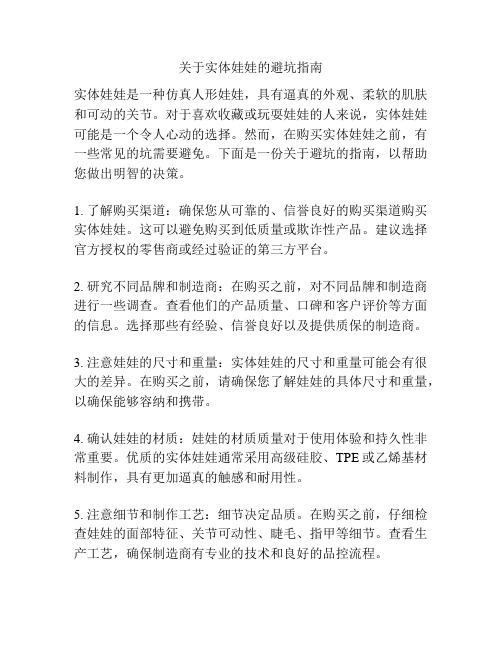 关于实体娃娃的避坑指南

实体娃娃是一种仿真人形娃娃，具有逼真的外观、柔软的肌肤和可动的关节。对于喜欢收藏或玩耍娃娃的人来说，实体娃娃可能是一个令人心动的选择。然而，在购买实体娃娃之前，有一些常见的坑需要避免。下面是一份关于避坑的指南，以帮助您做出明智的决策。

1. 了解购买渠道：确保您从可靠的、信誉良好的购买渠道购买实体娃娃。这可以避免购买到低质量或欺诈性产品。建议选择官方授权的零售商或经过验证的第三方平台。

2. 研究不同品牌和制造商：在购买之前，对不同品牌和制造商进行一些调查。查看他们的产品质量、口碑和客户评价等方面的信息。选择那些有经验、信誉良好以及提供质保的制造商。

3. 注意娃娃的尺寸和重量：实体娃娃的尺寸和重量可能会有很大的差异。在购买之前，请确保您了解娃娃的具体尺寸和重量，以确保能够容纳和携带。

4. 确认娃娃的材质：娃娃的材质质量对于使用体验和持久性非常重要。优质的实体娃娃通常采用高级硅胶、TPE或乙烯基材料制作，具有更加逼真的触感和耐用性。

5. 注意细节和制作工艺：细节决定品质。在购买之前，仔细检查娃娃的面部特征、关节可动性、睫毛、指甲等细节。查看生产工艺，确保制造商有专业的技术和良好的品控流程。